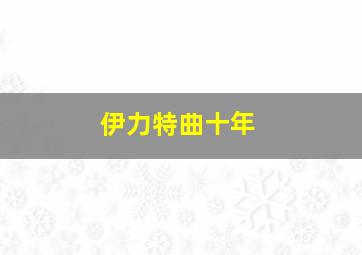 伊力特曲十年